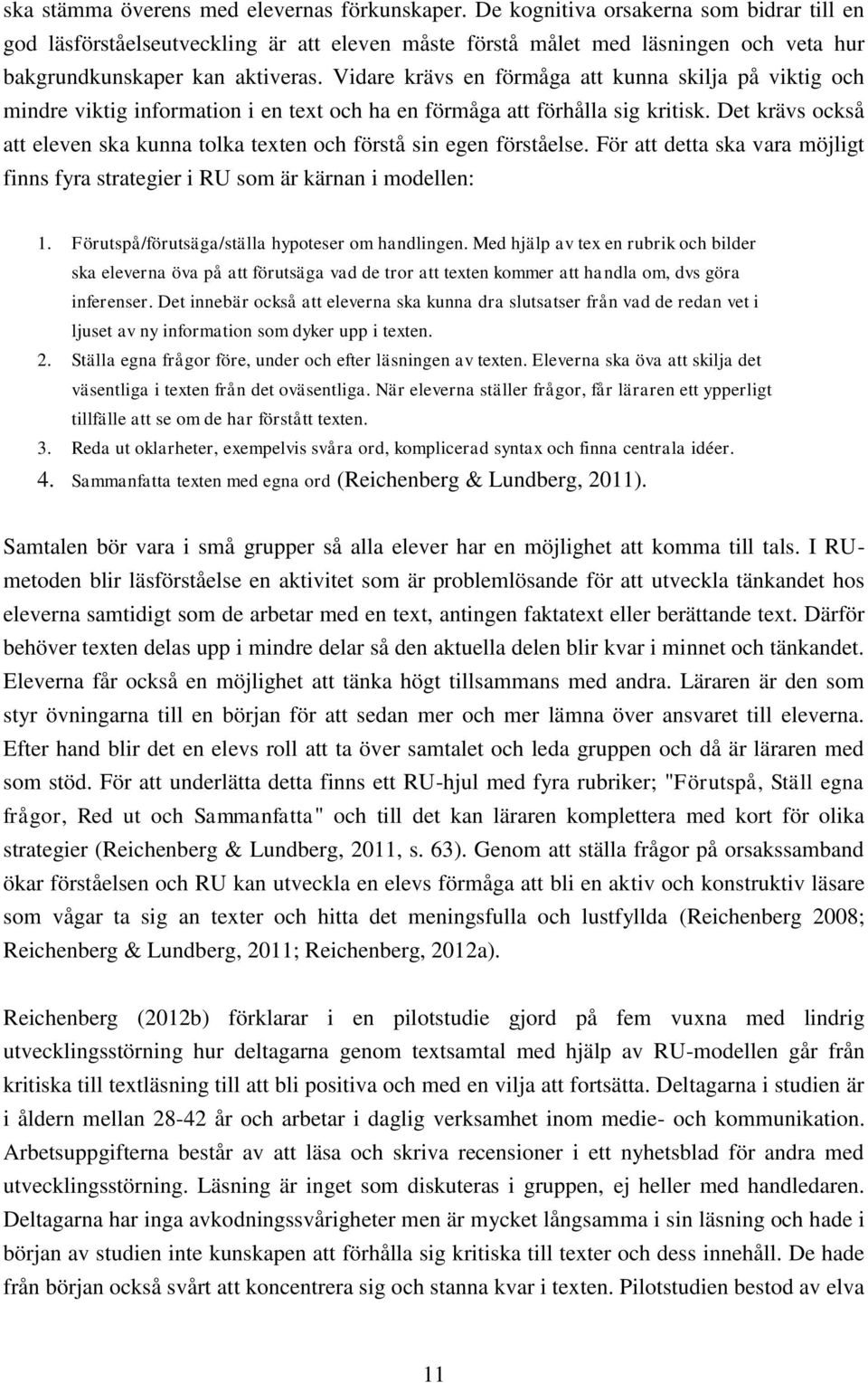 ska stämma överens med elevernas förkunskaper. De kognitiva orsakerna som bidrar till en god läsförståelseutveckling är att eleven måste förstå målet med läsningen och veta hur bakgrundkunskaper kan aktiveras. Vidare krävs en förmåga att kunna skilja på viktig och mindre viktig information i en text och ha en förmåga att förhålla sig kritisk. Det krävs också att eleven ska kunna tolka texten och förstå sin egen förståelse. För att detta ska vara möjligt finns fyra strategier i RU som är kärnan i modellen:

1. Förutspå/förutsäga/ställa hypoteser om handlingen. Med hjälp av tex en rubrik och bilder ska eleverna öva på att förutsäga vad de tror att texten kommer att handla om, dvs göra inferenser. Det innebär också att eleverna ska kunna dra slutsatser från vad de redan vet i ljuset av ny information som dyker upp i texten.
2. Ställa egna frågor före, under och efter läsningen av texten. Eleverna ska öva att skilja det väsentliga i texten från det oväsentliga. När eleverna ställer frågor, får läraren ett ypperligt tillfälle att se om de har förstått texten.
3. Reda ut oklarheter, exempelvis svåra ord, komplicerad syntax och finna centrala idéer.
4. Sammanfatta texten med egna ord (Reichenberg & Lundberg, 2011).

Samtalen bör vara i små grupper så alla elever har en möjlighet att komma till tals. I RU-metoden blir läsförståelse en aktivitet som är problemlösande för att utveckla tänkandet hos eleverna samtidigt som de arbetar med en text, antingen faktatext eller berättande text. Därför behöver texten delas upp i mindre delar så den aktuella delen blir kvar i minnet och tänkandet. Eleverna får också en möjlighet att tänka högt tillsammans med andra. Läraren är den som styr övningarna till en början för att sedan mer och mer lämna över ansvaret till eleverna. Efter hand blir det en elevs roll att ta över samtalet och leda gruppen och då är läraren med som stöd. För att underlätta detta finns ett RU-hjul med fyra rubriker; "Förutspå, Ställ egna frågor, Red ut och Sammanfatta" och till det kan läraren komplettera med kort för olika strategier (Reichenberg & Lundberg, 2011, s. 63). Genom att ställa frågor på orsakssamband ökar förståelsen och RU kan utveckla en elevs förmåga att bli en aktiv och konstruktiv läsare som vågar ta sig an texter och hitta det meningsfulla och lustfyllda (Reichenberg 2008; Reichenberg & Lundberg, 2011; Reichenberg, 2012a).

Reichenberg (2012b) förklarar i en pilotstudie gjord på fem vuxna med lindrig utvecklingsstörning hur deltagarna genom textsamtal med hjälp av RU-modellen går från kritiska till textläsning till att bli positiva och med en vilja att fortsätta. Deltagarna i studien är i åldern mellan 28-42 år och arbetar i daglig verksamhet inom medie- och kommunikation. Arbetsuppgifterna består av att läsa och skriva recensioner i ett nyhetsblad för andra med utvecklingsstörning. Läsning är inget som diskuteras i gruppen, ej heller med handledaren. Deltagarna har inga avkodningssvårigheter men är mycket långsamma i sin läsning och hade i början av studien inte kunskapen att förhålla sig kritiska till texter och dess innehåll. De hade från början också svårt att koncentrera sig och stanna kvar i texten. Pilotstudien bestod av elva

11